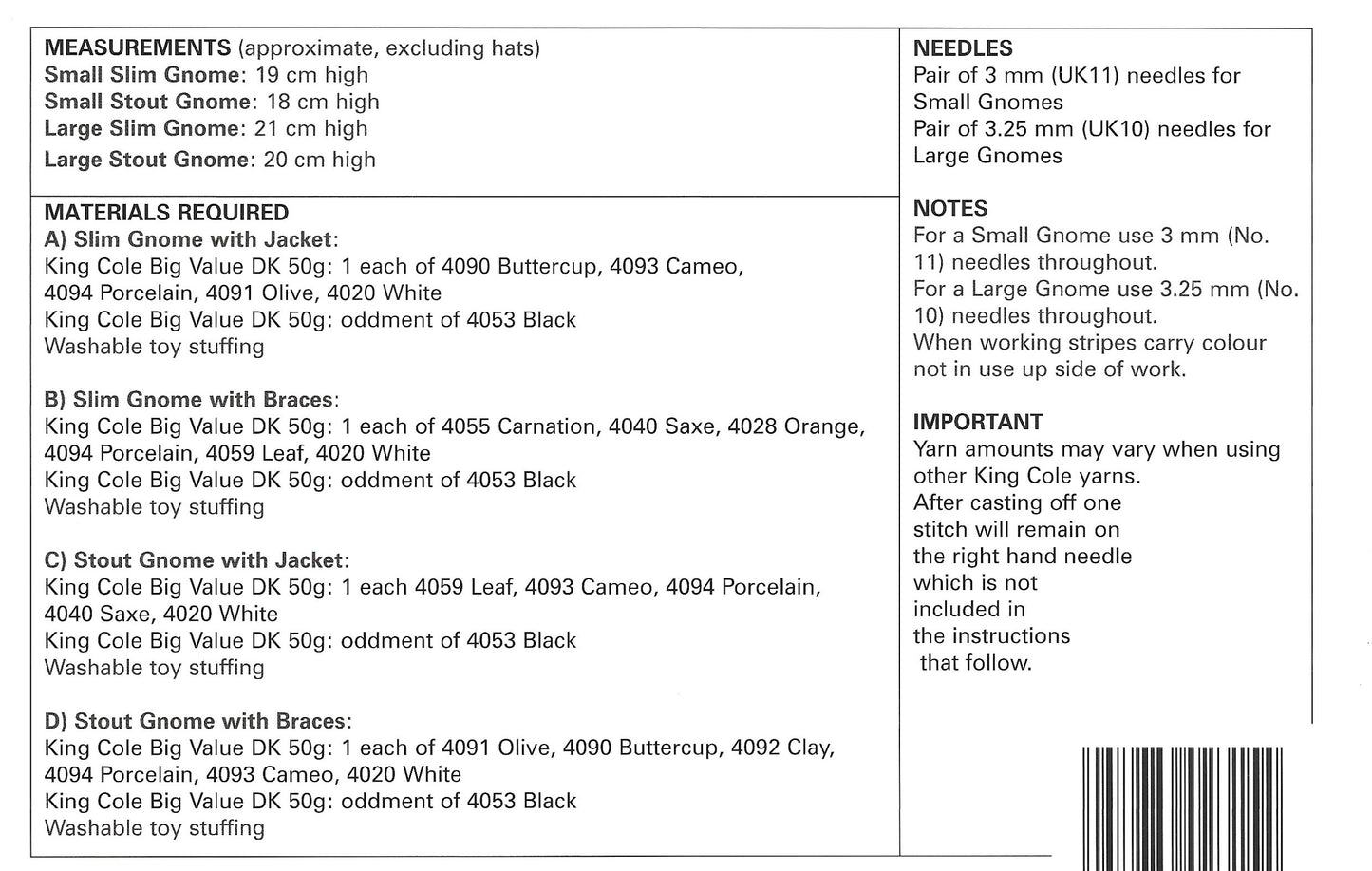 MEASUREMENTS (approximate, excluding hats)
Small Slim Gnome: 19 cm high
Small Stout Gnome: 18 cm high
Large Slim Gnome: 21 cm high
Large Stout Gnome: 20 cm high

MATERIALS REQUIRED
A) Slim Gnome with Jacket:
King Cole Big Value DK 50g: 1 each of 4090 Buttercup, 4093 Cameo, 4094 Porcelain, 4091 Olive, 4020 White
King Cole Big Value DK 50g: oddment of 4053 Black
Washable toy stuffing

B) Slim Gnome with Braces:
King Cole Big Value DK 50g: 1 each of 4055 Carnation, 4040 Saxe, 4028 Orange, 4094 Porcelain, 4059 Leaf, 4020 White
King Cole Big Value DK 50g: oddment of 4053 Black
Washable toy stuffing

C) Stout Gnome with Jacket:
King Cole Big Value DK 50g: 1 each 4059 Leaf, 4093 Cameo, 4094 Porcelain, 4040 Saxe, 4020 White
King Cole Big Value DK 50g: oddment of 4053 Black
Washable toy stuffing

D) Stout Gnome with Braces:
King Cole Big Value DK 50g: 1 each of 4091 Olive, 4090 Buttercup, 4092 Clay, 4094 Porcelain, 4093 Cameo, 4020 White
King Cole Big Value DK 50g: oddment of 4053 Black
Washable toy stuffing

NEEDLES
Pair of 3 mm (UK11) needles for Small Gnomes
Pair of 3.25 mm (UK10) needles for Large Gnomes

NOTES
For a Small Gnome use 3 mm (No. 11) needles throughout.
For a Large Gnome use 3.25 mm (No. 10) needles throughout.
When working stripes carry colour not in use up side of work.

IMPORTANT
Yarn amounts may vary when using other King Cole yarns.
After casting off one stitch will remain on the right hand needle which is not included in the instructions that follow.